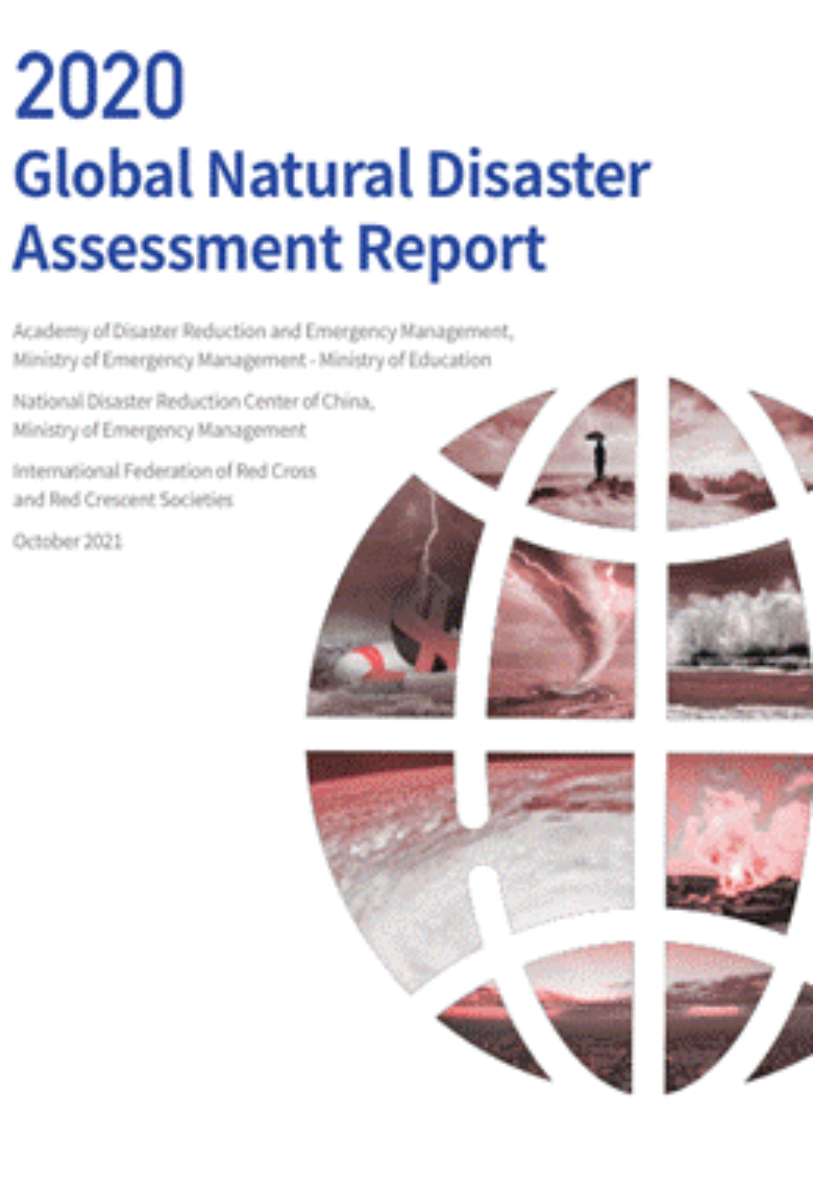 2020
Global Natural Disaster Assessment Report

Academy of Disaster Reduction and Emergency Management, Ministry of Emergency Management - Ministry of Education

National Disaster Reduction Center of China, Ministry of Emergency Management

International Federation of Red Cross and Red Crescent Societies

October 2021